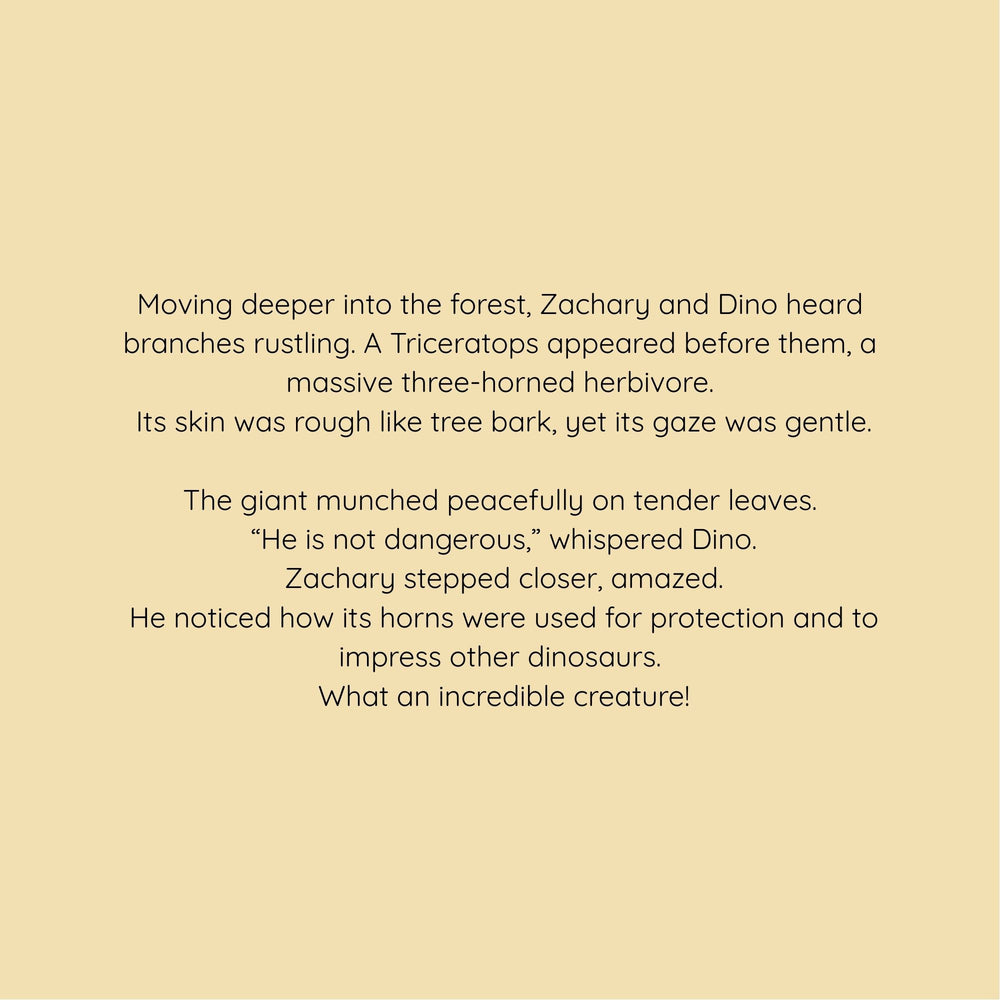 Moving deeper into the forest, Zachary and Dino heard branches rustling. A Triceratops appeared before them, a massive three-horned herbivore.
Its skin was rough like tree bark, yet its gaze was gentle.

The giant munched peacefully on tender leaves.
“He is not dangerous,” whispered Dino.
Zachary stepped closer, amazed.
He noticed how its horns were used for protection and to impress other dinosaurs.
What an incredible creature!